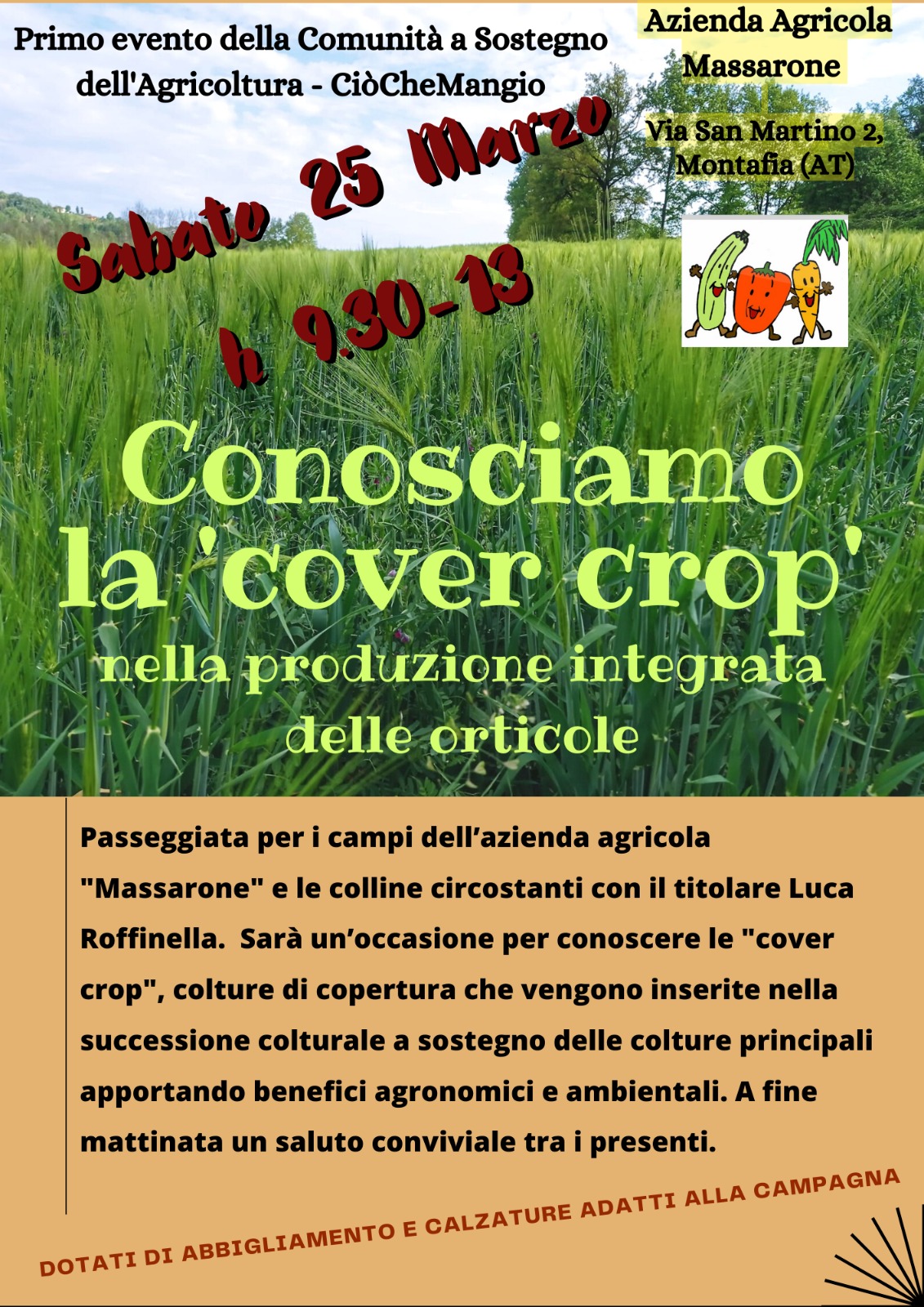 Primo evento della Comunità a Sostegno dell'Agricoltura - CiòCheMangio

Azienda Agricola Massarone

Via San Martino 2, Montafia (AT)

Sabato 25 Marzo

h 9.30-13

Conosciamo la 'cover crop'

nella produzione integrata delle orticole

Passeggiata per i campi dell'azienda agricola "Massarone" e le colline circostanti con il titolare Luca Roffinella. Sarà un'occasione per conoscere le "cover crop", colture di copertura che vengono inserite nella successione colturale a sostegno delle colture principali apportando benefici agronomici e ambientali. A fine mattinata un saluto conviviale tra i presenti.

DOTATI DI ABBIGLIAMENTO E CALZATURE ADATTI ALLA CAMPAGNA